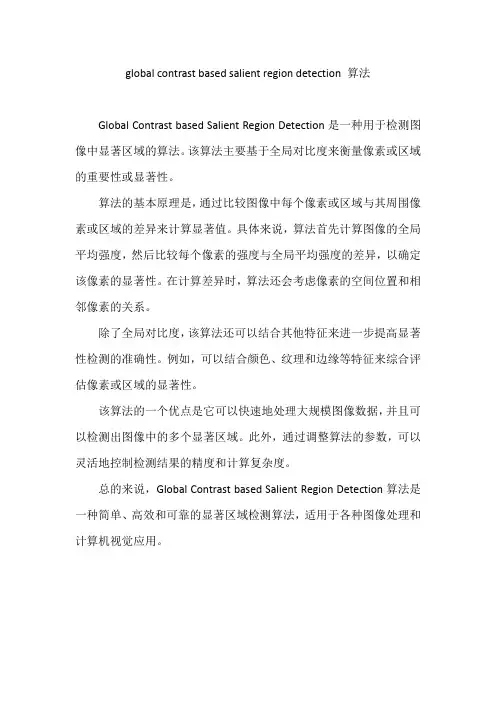 global contrast based salient region detection 算法

Global Contrast based Salient Region Detection 是一种用于检测图像中显著区域的算法。该算法主要基于全局对比度来衡量像素或区域的重要性或显著性。

算法的基本原理是，通过比较图像中每个像素或区域与其周围像素或区域的差异来计算显著值。具体来说，算法首先计算图像的全局平均强度，然后比较每个像素的强度与全局平均强度的差异，以确定该像素的显著性。在计算差异时，算法还会考虑像素的空间位置和相邻像素的关系。

除了全局对比度，该算法还可以结合其他特征来进一步提高显著性检测的准确性。例如，可以结合颜色、纹理和边缘等特征来综合评估像素或区域的显著性。

该算法的一个优点是它可以快速地处理大规模图像数据，并且可以检测出图像中的多个显著区域。此外，通过调整算法的参数，可以灵活地控制检测结果的精度和计算复杂度。

总的来说，Global Contrast based Salient Region Detection 算法是一种简单、高效和可靠的显著区域检测算法，适用于各种图像处理和计算机视觉应用。